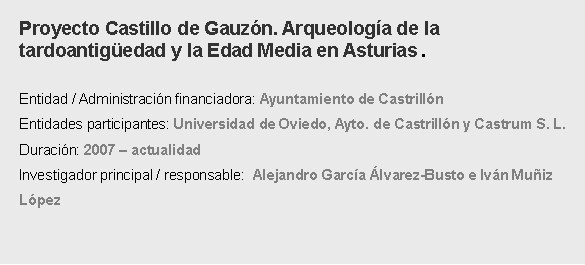 Proyecto Castillo de Gauzón. Arqueología de la tardoantigüedad y la Edad Media en Asturias .

Entidad / Administración financiadora: Ayuntamiento de Castrillón

Entidades participantes: Universidad de Oviedo, Ayto. de Castrillón y Castrum S. L.

Duración: 2007 – actualidad

Investigador principal / responsable: Alejandro García Álvarez-Busto e Iván Muñiz López